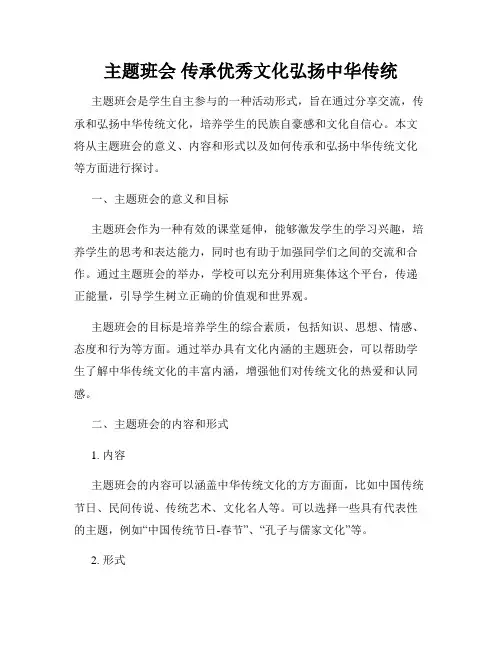 主题班会 传承优秀文化弘扬中华传统

主题班会是学生自主参与的一种活动形式，旨在通过分享交流，传承和弘扬中华传统文化，培养学生的民族自豪感和文化自信心。本文将从主题班会的意义、内容和形式以及如何传承和弘扬中华传统文化等方面进行探讨。

一、主题班会的意义和目标

主题班会作为一种有效的课堂延伸，能够激发学生的学习兴趣，培养学生的思考和表达能力，同时也有助于加强同学们之间的交流和合作。通过主题班会的举办，学校可以充分利用班集体这个平台，传递正能量，引导学生树立正确的价值观和世界观。

主题班会的目标是培养学生的综合素质，包括知识、思想、情感、态度和行为等方面。通过举办具有文化内涵的主题班会，可以帮助学生了解中华传统文化的丰富内涵，增强他们对传统文化的热爱和认同感。

二、主题班会的内容和形式

1. 内容

主题班会的内容可以涵盖中华传统文化的方方面面，比如中国传统节日、民间传说、传统艺术、文化名人等。可以选择一些具有代表性的主题，例如“中国传统节日-春节”、“孔子与儒家文化”等。

2. 形式